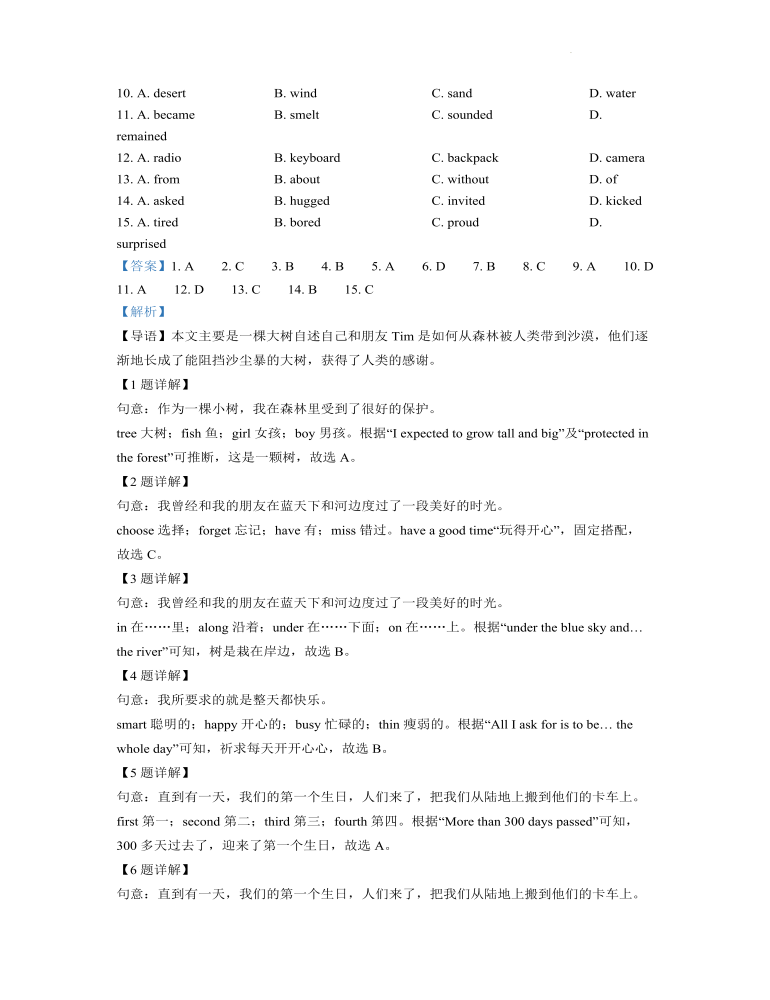 10. A. desert B. wind C. sand D. water
11. A. became B. smelt C. sounded D. remained
12. A. radio B. keyboard C. backpack D. camera
13. A. from B. about C. without D. of
14. A. asked B. hugged C. invited D. kicked
15. A. tired B. bored C. proud D. surprised

【答案】1. A 2. C 3. B 4. B 5. A 6. D 7. B 8. C 9. A 10. D 11. A 12. D 13. C 14. B 15. C

【解析】

【导语】本文主要是一棵大树自述自己和朋友 Tim 是如何从森林被人类带到沙漠，他们逐渐地长成了能阻挡沙尘暴的大树，获得了人类的感谢。

【1 题详解】

句意：作为一棵小树，我在森林里受到了很好的保护。

tree 大树；fish 鱼；girl 女孩；boy 男孩。根据“I expected to grow tall and big”及“protected in the forest”可推断，这是一颗树，故选 A。

【2 题详解】

句意：我曾经和我的朋友在蓝天下和河边度过了一段美好的时光。

choose 选择；forget 忘记；have 有；miss 错过。have a good time“玩得开心”，固定搭配，故选 C。

【3 题详解】

句意：我曾经和我的朋友在蓝天下和河边度过了一段美好的时光。

in 在……里；along 沿着；under 在……下面；on 在……上。根据“under the blue sky and… the river”可知，树是栽在岸边，故选 B。

【4 题详解】

句意：我所要求的就是整天都快乐。

smart 聪明的；happy 开心的；busy 忙碌的；thin 瘦弱的。根据“All I ask for is to be… the whole day”可知，祈求每天开开心心，故选 B。

【5 题详解】

句意：直到有一天，我们的第一个生日，人们来了，把我们从陆地上搬到他们的卡车上。

first 第一；second 第二；third 第三；fourth 第四。根据“More than 300 days passed”可知，300 多天过去了，迎来了第一个生日，故选 A。

【6 题详解】

句意：直到有一天，我们的第一个生日，人们来了，把我们从陆地上搬到他们的卡车上。